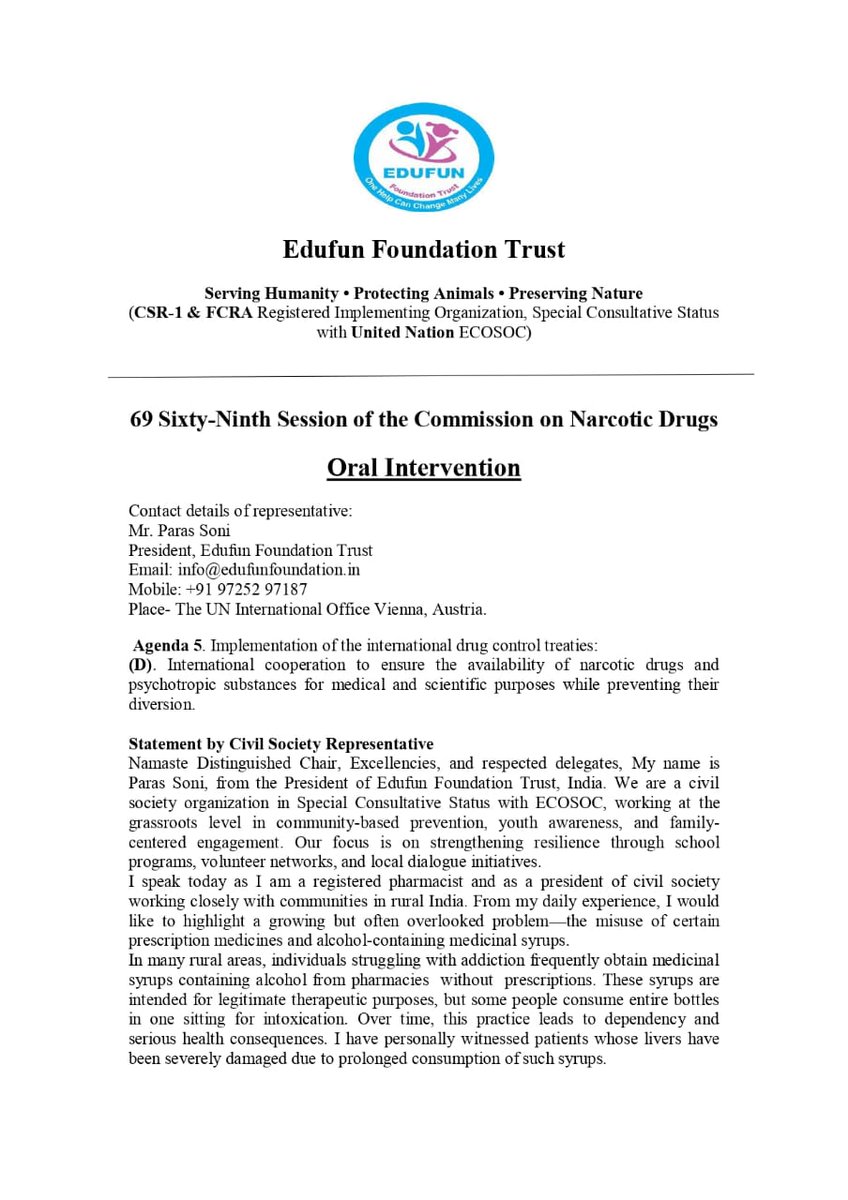 EDUFUN
Foundation Trust
One Help Can Change Many Lives

Edufun Foundation Trust

Serving Humanity • Protecting Animals • Preserving Nature
(CSR-1 & FCRA Registered Implementing Organization, Special Consultative Status with United Nation ECOSOC)

69 Sixty-Ninth Session of the Commission on Narcotic Drugs

Oral Intervention

Contact details of representative:
Mr. Paras Soni
President, Edufun Foundation Trust
Email: info@edufunfoundation.in
Mobile: +91 97252 97187
Place- The UN International Office Vienna, Austria.

Agenda 5. Implementation of the international drug control treaties:
(D). International cooperation to ensure the availability of narcotic drugs and psychotropic substances for medical and scientific purposes while preventing their diversion.

Statement by Civil Society Representative
Namaste Distinguished Chair, Excellencies, and respected delegates, My name is Paras Soni, from the President of Edufun Foundation Trust, India. We are a civil society organization in Special Consultative Status with ECOSOC, working at the grassroots level in community-based prevention, youth awareness, and family-centered engagement. Our focus is on strengthening resilience through school programs, volunteer networks, and local dialogue initiatives.
I speak today as I am a registered pharmacist and as a president of civil society working closely with communities in rural India. From my daily experience, I would like to highlight a growing but often overlooked problem—the misuse of certain prescription medicines and alcohol-containing medicinal syrups.
In many rural areas, individuals struggling with addiction frequently obtain medicinal syrups containing alcohol from pharmacies without prescriptions. These syrups are intended for legitimate therapeutic purposes, but some people consume entire bottles in one sitting for intoxication. Over time, this practice leads to dependency and serious health consequences. I have personally witnessed patients whose livers have been severely damaged due to prolonged consumption of such syrups.